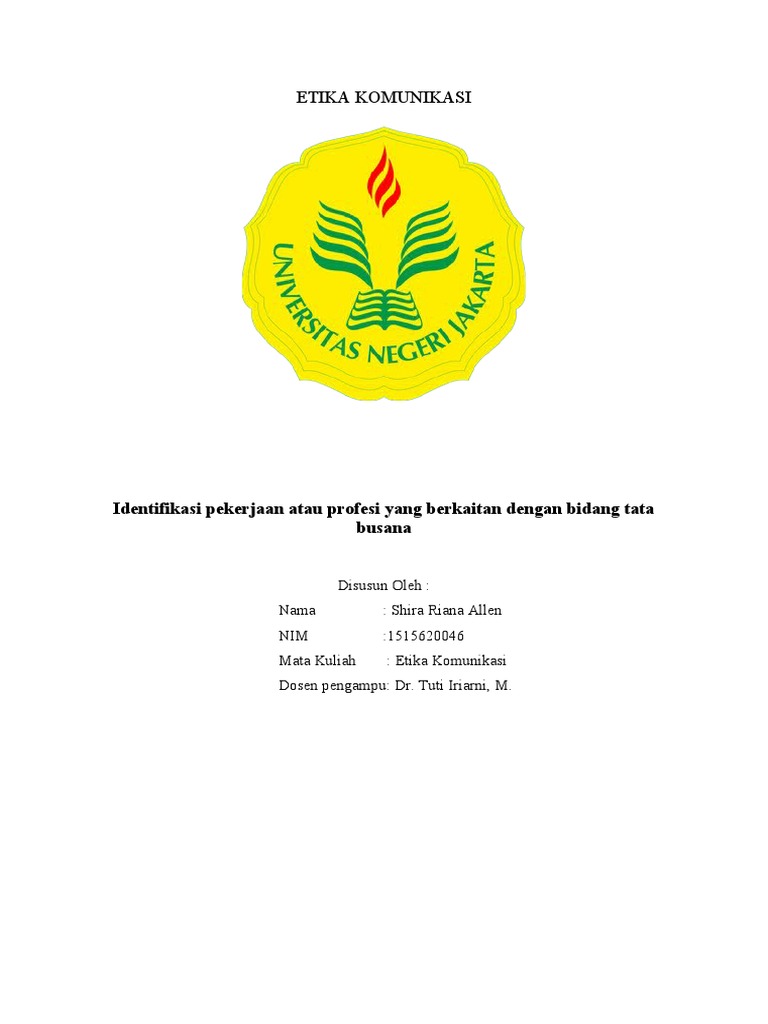 ETIKA KOMUNIKASI

UNIVERSITAS NEGERI JAKARTA

Identifikasi pekerjaan atau profesi yang berkaitan dengan bidang tata busana

Disusun Oleh :

Nama : Shira Riana Allen

NIM :1515620046

Mata Kuliah : Etika Komunikasi

Dosen pengampu: Dr. Tuti Iriarni, M.